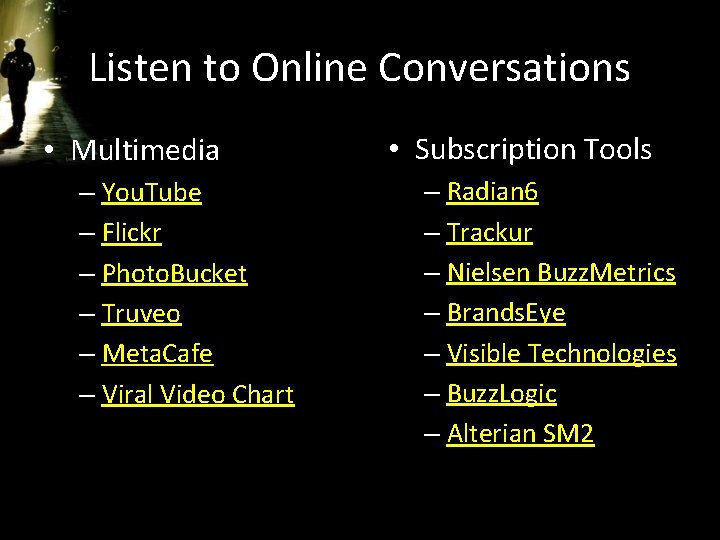 Listen to Online Conversations

• Multimedia
– YouTube
– Flickr
– PhotoBucket
– Truveo
– MetaCafe
– Viral Video Chart

• Subscription Tools
– Radian6
– Trackur
– Nielsen BuzzMetrics
– BrandsEye
– Visible Technologies
– BuzzLogic
– Alterian SM2